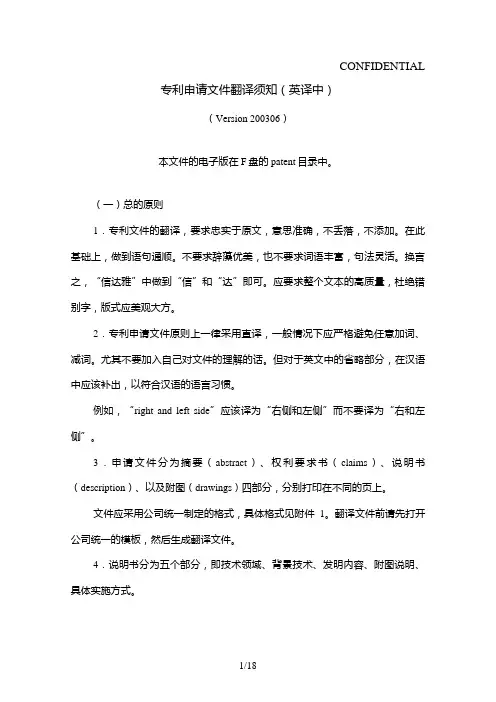 CONFIDENTIAL

专利申请文件翻译须知（英译中）

（Version 200306）

本文件的电子版在 F 盘的 patent 目录中。

（一）总的原则

1．专利文件的翻译，要求忠实于原文，意思准确，不丢落，不添加。在此基础上，做到语句通顺。不要求辞藻优美，也不要求词语丰富，句法灵活。换言之，"信达雅"中做到"信"和"达"即可。应要求整个文本的高质量，杜绝错别字，版式应美观大方。

2．专利申请文件原则上一律采用直译，一般情况下应严格避免任意加词、减词。尤其不要加入自己对文件的理解的话。但对于英文中的省略部分，在汉语中应该补出，以符合汉语的语言习惯。

例如，"right and left side"应该译为"右侧和左侧"而不要译为"右和左侧"。

3．申请文件分为摘要（abstract）、权利要求书（claims）、说明书（description）、以及附图（drawings）四部分，分别打印在不同的页上。

文件应采用公司统一制定的格式，具体格式见附件 1。翻译文件前请先打开公司统一的模板，然后生成翻译文件。

4．说明书分为五个部分，即技术领域、背景技术、发明内容、附图说明、具体实施方式。

1/18